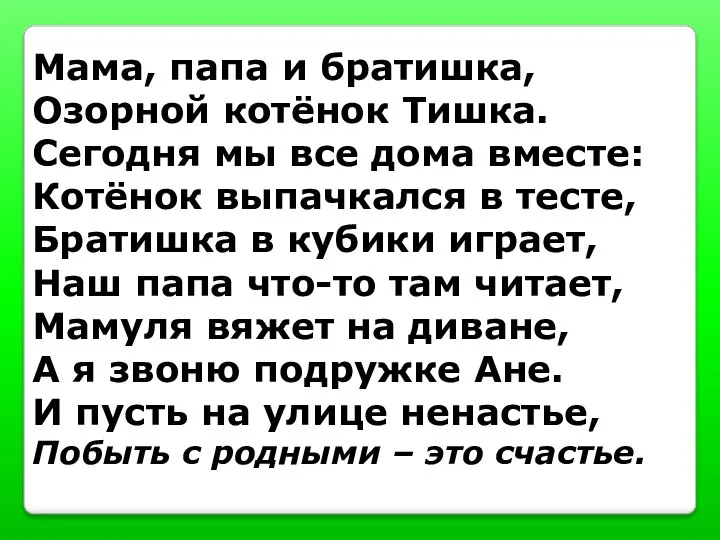 Мама, папа и братишка,
Озорной котёнок Тишка.
Сегодня мы все дома вместе:
Котёнок выпачкался в тесте,
Братишка в кубики играет,
Наш папа что-то там читает,
Мамуля вяжет на диване,
А я звоню подружке Ане.
И пусть на улице ненастье,
Побыть с родными – это счастье.